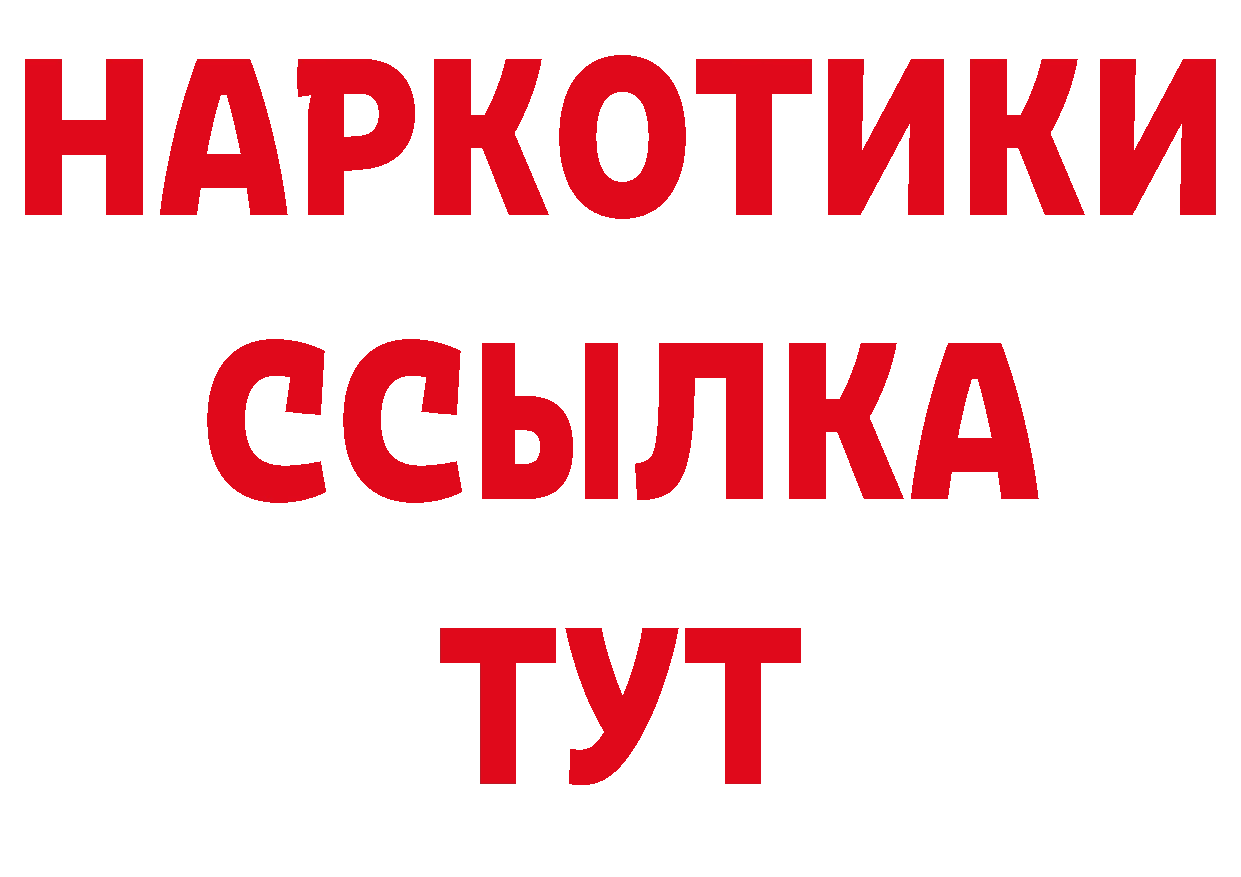 НАРКОТИКИ
ССЫЛКА
ТУТ